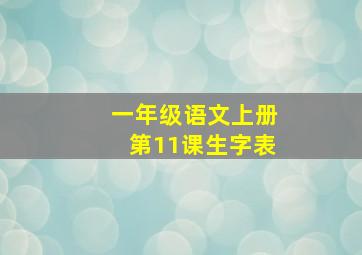 一年级语文上册
第11课生字表